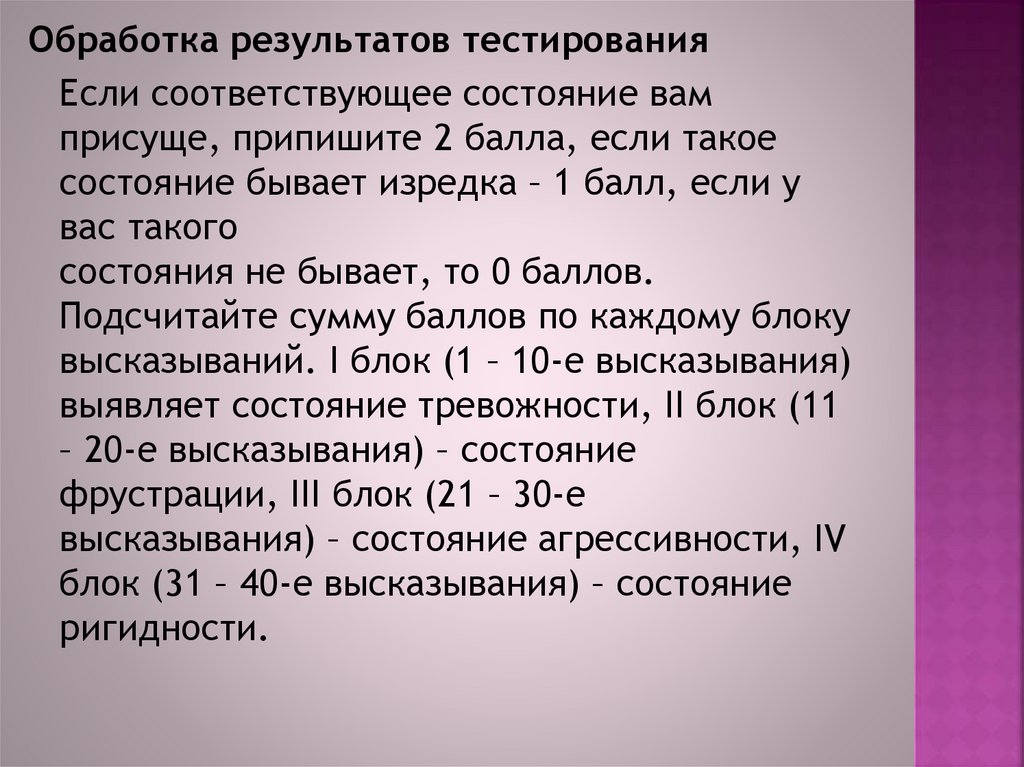 Обработка результатов тестирования

Если соответствующее состояние вам присуще, припишите 2 балла, если такое состояние бывает изредка – 1 балл, если у вас такого
состояния не бывает, то 0 баллов. Подсчитайте сумму баллов по каждому блоку высказываний. I блок (1 – 10-е высказывания) выявляет состояние тревожности, II блок (11 – 20-е высказывания) – состояние фрустрации, III блок (21 – 30-е высказывания) – состояние агрессивности, IV блок (31 – 40-е высказывания) – состояние ригидности.